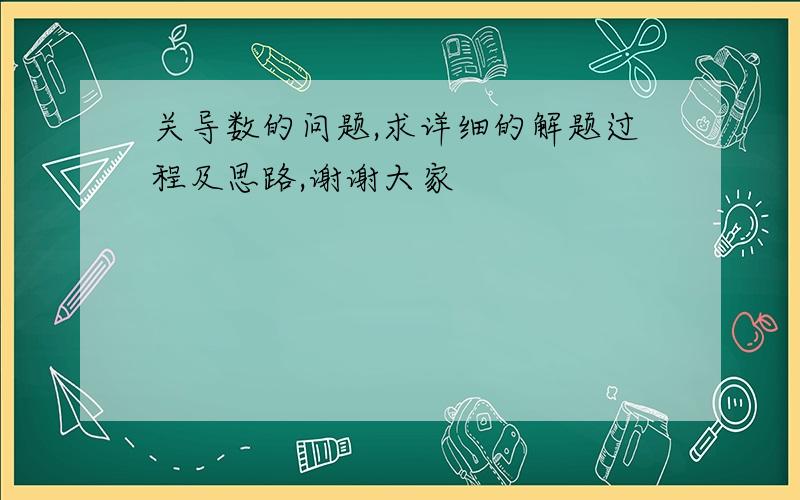 关导数的问题,求详细的解题过程及思路,谢谢大家